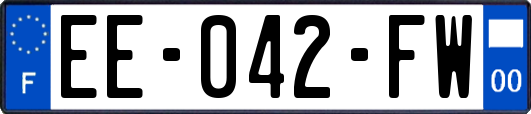 F

EE-042-FW

00